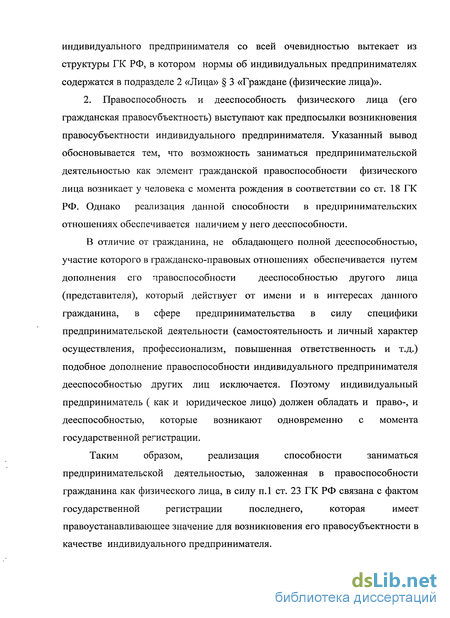 индивидуального предпринимателя со всей очевидностью вытекает из структуры ГК РФ, в котором нормы об индивидуальных предпринимателях содержатся в подразделе 2 «Лица» § 3 «Граждане (физические лица)».

2. Правоспособность и дееспособность физического лица (его гражданская правосубъектность) выступают как предпосылки возникновения правосубъектности индивидуального предпринимателя. Указанный вывод обосновывается тем, что возможность заниматься предпринимательской деятельностью как элемент гражданской правоспособности физического лица возникает у человека с момента рождения в соответствии со ст. 18 ГК РФ. Однако реализация данной способности в предпринимательских отношениях обеспечивается наличием у него дееспособности.

В отличие от гражданина, не обладающего полной дееспособностью, участие которого в гражданско-правовых отношениях обеспечивается путем дополнения его правоспособности дееспособностью другого лица (представителя), который действует от имени и в интересах данного гражданина, в сфере предпринимательства в силу специфики предпринимательской деятельности (самостоятельность и личный характер осуществления, профессионализм, повышенная ответственность и т.д.) подобное дополнение правоспособности индивидуального предпринимателя дееспособностью других лиц исключается. Поэтому индивидуальный предприниматель ( как и юридическое лицо) должен обладать и право-, и дееспособностью, которые возникают одновременно с момента государственной регистрации.

Таким образом, реализация способности заниматься предпринимательской деятельностью, заложенная в правоспособности гражданина как физического лица, в силу п.1 ст. 23 ГК РФ связана с фактом государственной регистрации последнего, которая имеет правоустанавливающее значение для возникновения его правосубъектности в качестве индивидуального предпринимателя.

dsLib.net
библиотека диссертаций